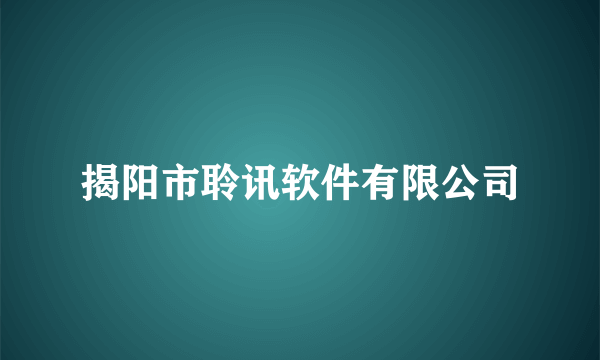 揭阳市聆讯软件有限公司